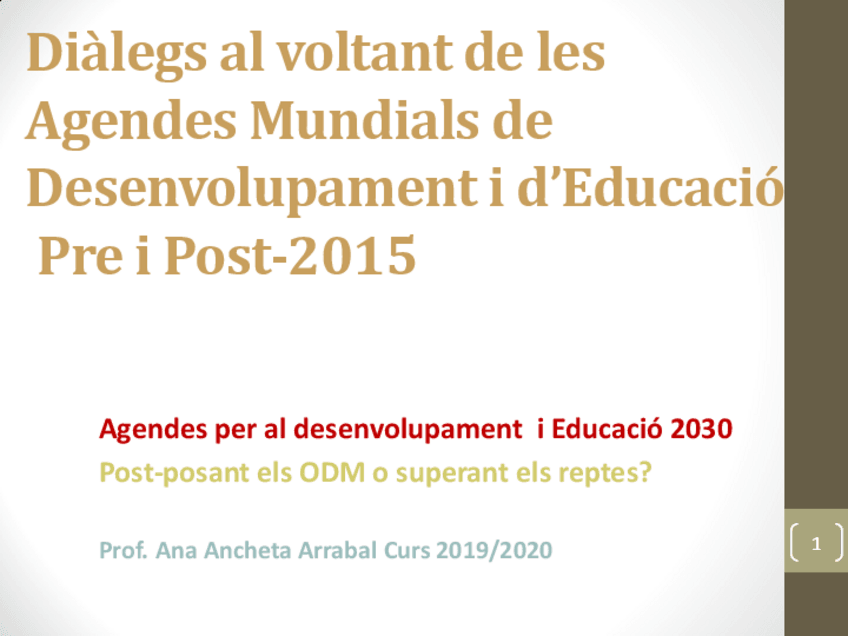 Diàlegs al voltant de les Agendes Mundials de Desenvolupament i d'Educació Pre i Post-2015

Agendes per al desenvolupament i Educació 2030

Post-posant els ODM o superant els reptes?

Prof. Ana Ancheta Arrabal Curs 2019/2020

1